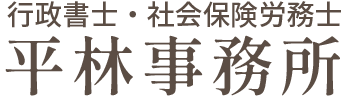 行政書士・社会保険労務士
平林事務所